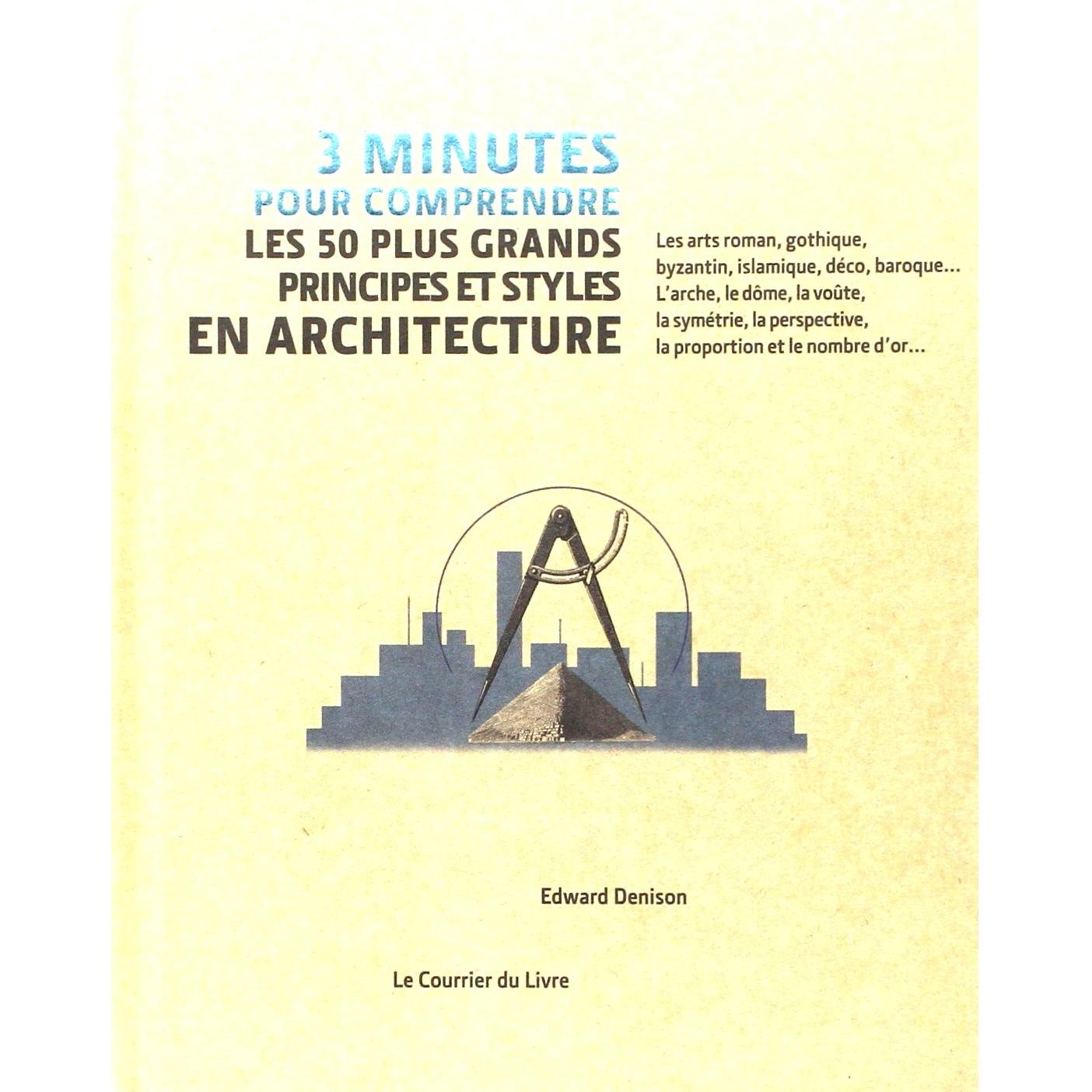 3 MINUTES
POUR COMPRENDRE
LES 50 PLUS GRANDS
PRINCIPES ET STYLES
EN ARCHITECTURE

Les arts roman, gothique, byzantin, islamique, déco, baroque... L'arche, le dôme, la voûte, la symétrie, la perspective, la proportion et le nombre d'or...

Edward Denison

Le Courrier du Livre